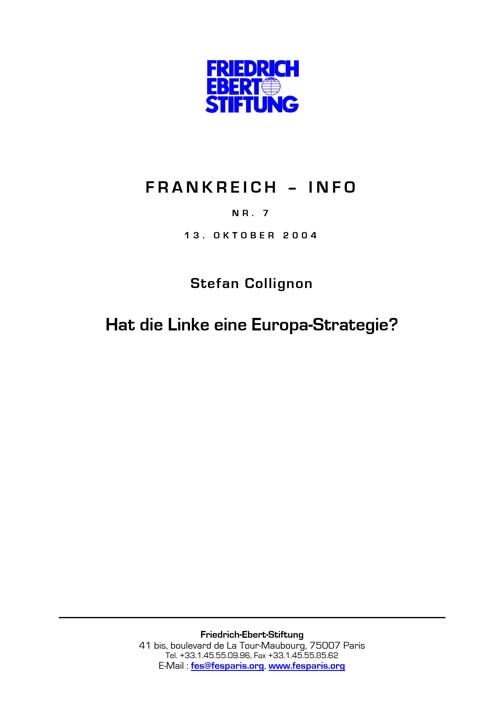 FRIEDRICH
EBERT
STIFTUNG

FRANKREICH – INFO

NR. 7

13. OKTOBER 2004

Stefan Collignon

Hat die Linke eine Europa-Strategie?

Friedrich-Ebert-Stiftung
41 bis, boulevard de La Tour-Maubourg, 75007 Paris
Tel. +33.1.45.55.09.96, Fax +33.1.45.55.85.62
E-Mail : fes@fesparis.org, www.fesparis.org